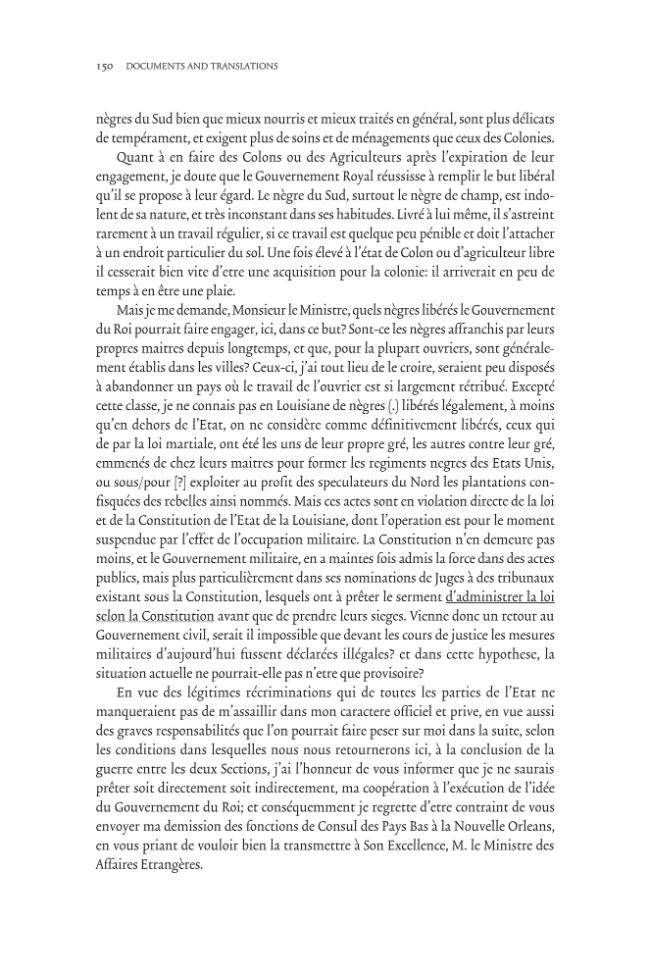 150 DOCUMENTS AND TRANSLATIONS

nègres du Sud bien que mieux nourris et mieux traités en général, sont plus délicats de tempérament, et exigent plus de soins et de ménagements que ceux des Colonies.

Quant à en faire des Colons ou des Agriculteurs après l'expiration de leur engagement, je doute que le Gouvernement Royal réussisse à remplir le but libéral qu'il se propose à leur égard. Le nègre du Sud, surtout le nègre de champ, est indolent de sa nature, et très inconstant dans ses habitudes. Livré à lui même, il s'astreint rarement à un travail régulier, si ce travail est quelque peu pénible et doit l'attacher à un endroit particulier du sol. Une fois élevé à l'état de Colon ou d'agriculteur libre il cesserait bien vite d'etre une acquisition pour la colonie: il arriverait en peu de temps à en être une plaie.

Mais je me demande, Monsieur le Ministre, quels nègres libérés le Gouvernement du Roi pourrait faire engager, ici, dans ce but? Sont-ce les nègres affranchis par leurs propres maitres depuis longtemps, et que, pour la plupart ouvriers, sont généralement établis dans les villes? Ceux-ci, j'ai tout lieu de le croire, seraient peu disposés à abandonner un pays où le travail de l'ouvrier est si largement rétribué. Excepté cette classe, je ne connais pas en Louisiane de nègres (.) libérés légalement, à moins qu'en dehors de l'Etat, on ne considère comme définitivement libérés, ceux qui de par la loi martiale, ont été les uns de leur propre gré, les autres contre leur gré, emmenés de chez leurs maitres pour former les regiments negres des Etats Unis, ou sous/pour [?] exploiter au profit des speculateurs du Nord les plantations confisquées des rebelles ainsi nommés. Mais ces actes sont en violation directe de la loi et de la Constitution de l'Etat de la Louisiane, dont l'operation est pour le moment suspendue par l'effet de l'occupation militaire. La Constitution n'en demeure pas moins, et le Gouvernement militaire, en a maintes fois admis la force dans des actes publics, mais plus particulièrement dans ses nominations de Juges à des tribunaux existant sous la Constitution, lesquels ont à prêter le serment d'administrer la loi selon la Constitution avant que de prendre leurs sieges. Vienne donc un retour au Gouvernement civil, serait il impossible que devant les cours de justice les mesures militaires d'aujourd'hui fussent déclarées illégales? et dans cette hypothese, la situation actuelle ne pourrait-elle pas n'etre que provisoire?

En vue des légitimes récriminations qui de toutes les parties de l'Etat ne manqueraient pas de m'assaillir dans mon caractere officiel et prive, en vue aussi des graves responsabilités que l'on pourrait faire peser sur moi dans la suite, selon les conditions dans lesquelles nous nous retournerons ici, à la conclusion de la guerre entre les deux Sections, j'ai l'honneur de vous informer que je ne saurais prêter soit directement soit indirectement, ma coopération à l'exécution de l'idée du Gouvernement du Roi; et conséquemment je regrette d'etre contraint de vous envoyer ma demission des fonctions de Consul des Pays Bas à la Nouvelle Orleans, en vous priant de vouloir bien la transmettre à Son Excellence, M. le Ministre des Affaires Etrangères.